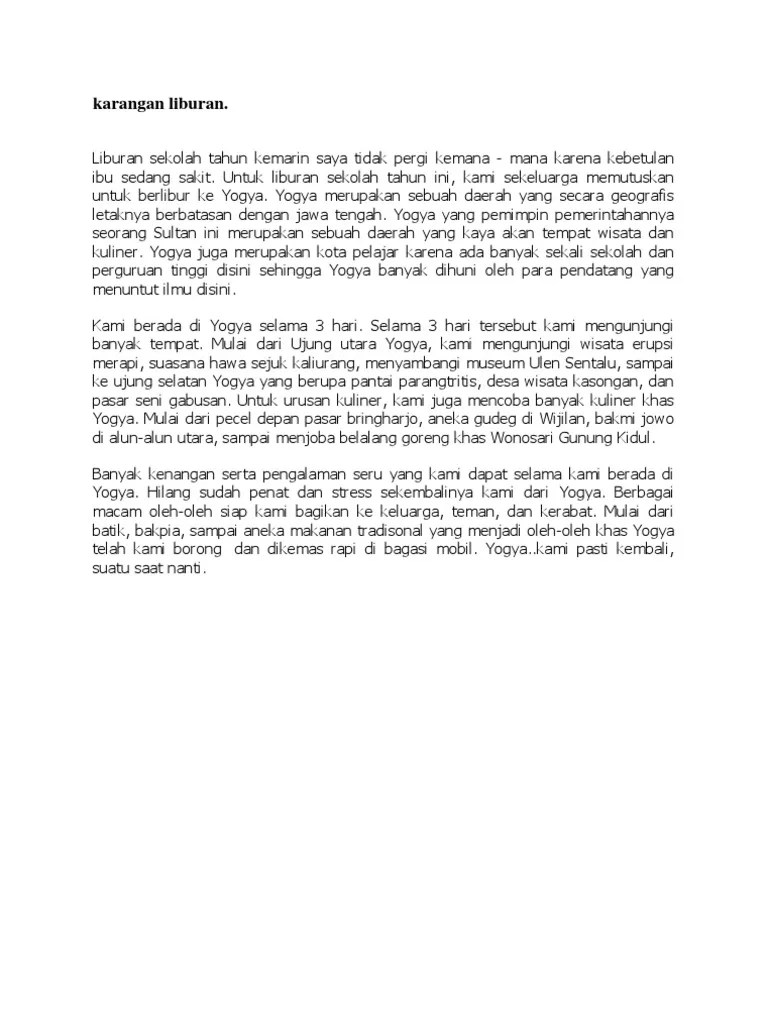 karangan liburan.

Liburan sekolah tahun kemarin saya tidak pergi kemana - mana karena kebetulan ibu sedang sakit. Untuk liburan sekolah tahun ini, kami sekeluarga memutuskan untuk berlibur ke Yogya. Yogya merupakan sebuah daerah yang secara geografis letaknya berbatasan dengan jawa tengah. Yogya yang pemimpin pemerintahannya seorang Sultan ini merupakan sebuah daerah yang kaya akan tempat wisata dan kuliner. Yogya juga merupakan kota pelajar karena ada banyak sekali sekolah dan perguruan tinggi disini sehingga Yogya banyak dihuni oleh para pendatang yang menuntut ilmu disini.

Kami berada di Yogya selama 3 hari. Selama 3 hari tersebut kami mengunjungi banyak tempat. Mulai dari Ujung utara Yogya, kami mengunjungi wisata erupsi merapi, suasana hawa sejuk kaliurang, menyambangi museum Ulen Sentalu, sampai ke ujung selatan Yogya yang berupa pantai parangtritis, desa wisata kasongan, dan pasar seni gabusan. Untuk urusan kuliner, kami juga mencoba banyak kuliner khas Yogya. Mulai dari pecel depan pasar bringharjo, aneka gudeg di Wijilan, bakmi jowo di alun-alun utara, sampai menjoba belalang goreng khas Wonosari Gunung Kidul.

Banyak kenangan serta pengalaman seru yang kami dapat selama kami berada di Yogya. Hilang sudah penat dan stress sekembalinya kami dari Yogya. Berbagai macam oleh-oleh siap kami bagikan ke keluarga, teman, dan kerabat. Mulai dari batik, bakpia, sampai aneka makanan tradisonal yang menjadi oleh-oleh khas Yogya telah kami borong dan dikemas rapi di bagasi mobil. Yogya..kami pasti kembali, suatu saat nanti.